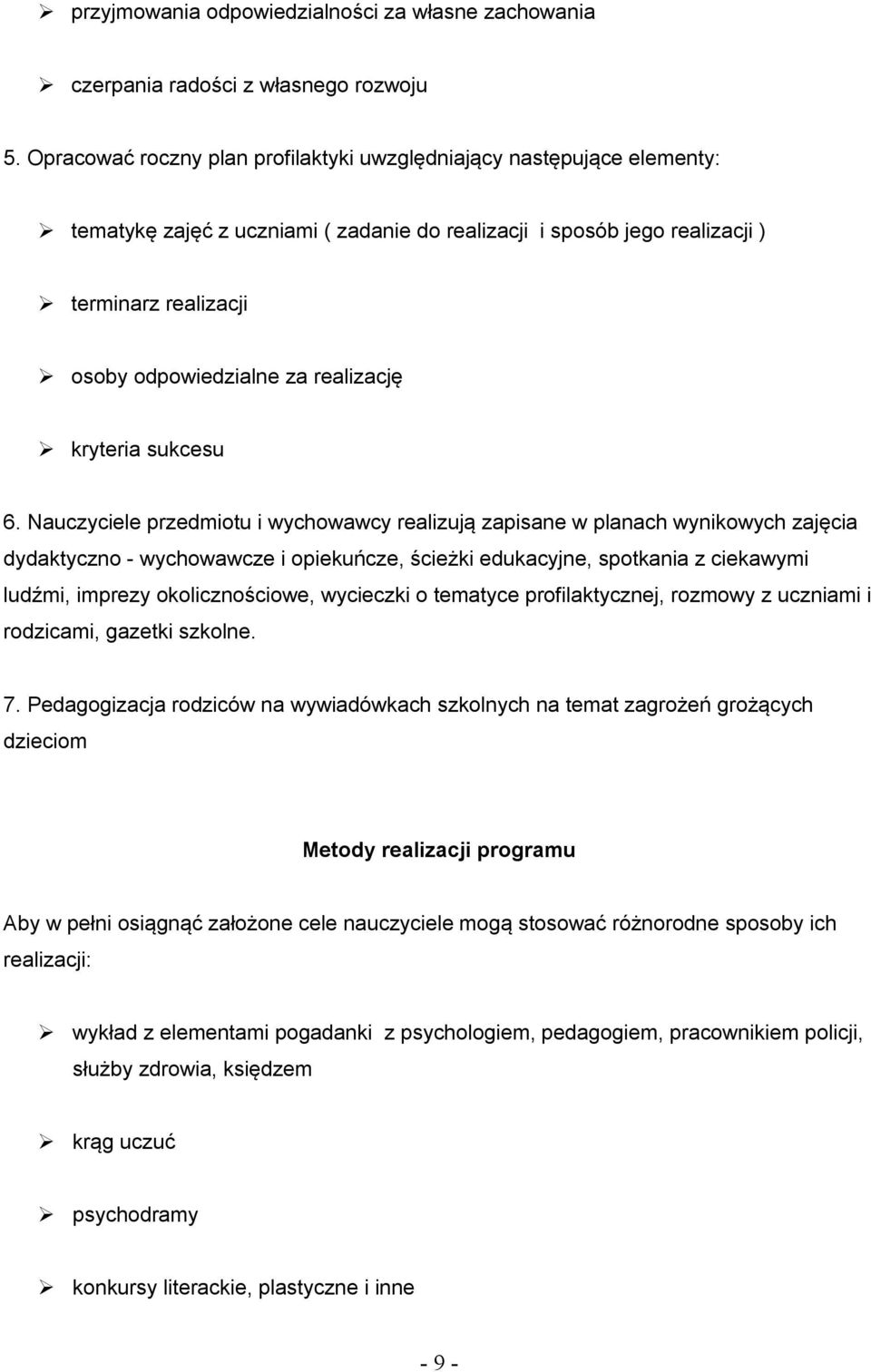 ➢ przyjmowania odpowiedzialności za własne zachowania

➢ czerpania radości z własnego rozwoju

5. Opracować roczny plan profilaktyki uwzględniający następujące elementy:

➢ tematykę zajęć z uczniami ( zadanie do realizacji i sposób jego realizacji )

➢ terminarz realizacji

➢ osoby odpowiedzialne za realizację

➢ kryteria sukcesu

6. Nauczyciele przedmiotu i wychowawcy realizują zapisane w planach wynikowych zajęcia dydaktyczno - wychowawcze i opiekuńcze, ścieżki edukacyjne, spotkania z ciekawymi ludźmi, imprezy okolicznościowe, wycieczki o tematyce profilaktycznej, rozmowy z uczniami i rodzicami, gazetki szkolne.

7. Pedagogizacja rodziców na wywiadówkach szkolnych na temat zagrożeń grożących dzieciom

Metody realizacji programu

Aby w pełni osiągnąć założone cele nauczyciele mogą stosować różnorodne sposoby ich realizacji:

➢ wykład z elementami pogadanki z psychologiem, pedagogiem, pracownikiem policji, służby zdrowia, księdzem

➢ krąg uczuć

➢ psychodramy

➢ konkursy literackie, plastyczne i inne

- 9 -